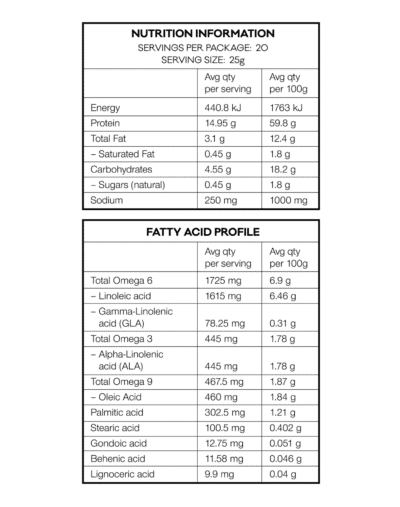 NUTRITION INFORMATION
SERVINGS PER PACKAGE: 20
SERVING SIZE: 25g

| | Avg qty per serving | Avg qty per 100g |
|---|---|---|
| Energy | 440.8 kJ | 1763 kJ |
| Protein | 14.95 g | 59.8 g |
| Total Fat | 3.1 g | 12.4 g |
| – Saturated Fat | 0.45 g | 1.8 g |
| Carbohydrates | 4.55 g | 18.2 g |
| – Sugars (natural) | 0.45 g | 1.8 g |
| Sodium | 250 mg | 1000 mg |

FATTY ACID PROFILE

| | Avg qty per serving | Avg qty per 100g |
|---|---|---|
| Total Omega 6 | 1725 mg | 6.9 g |
| – Linoleic acid | 1615 mg | 6.46 g |
| – Gamma-Linolenic acid (GLA) | 78.25 mg | 0.31 g |
| Total Omega 3 | 445 mg | 1.78 g |
| – Alpha-Linolenic acid (ALA) | 445 mg | 1.78 g |
| Total Omega 9 | 467.5 mg | 1.87 g |
| – Oleic Acid | 460 mg | 1.84 g |
| Palmitic acid | 302.5 mg | 1.21 g |
| Stearic acid | 100.5 mg | 0.402 g |
| Gondoic acid | 12.75 mg | 0.051 g |
| Behenic acid | 11.58 mg | 0.046 g |
| Lignoceric acid | 9.9 mg | 0.04 g |